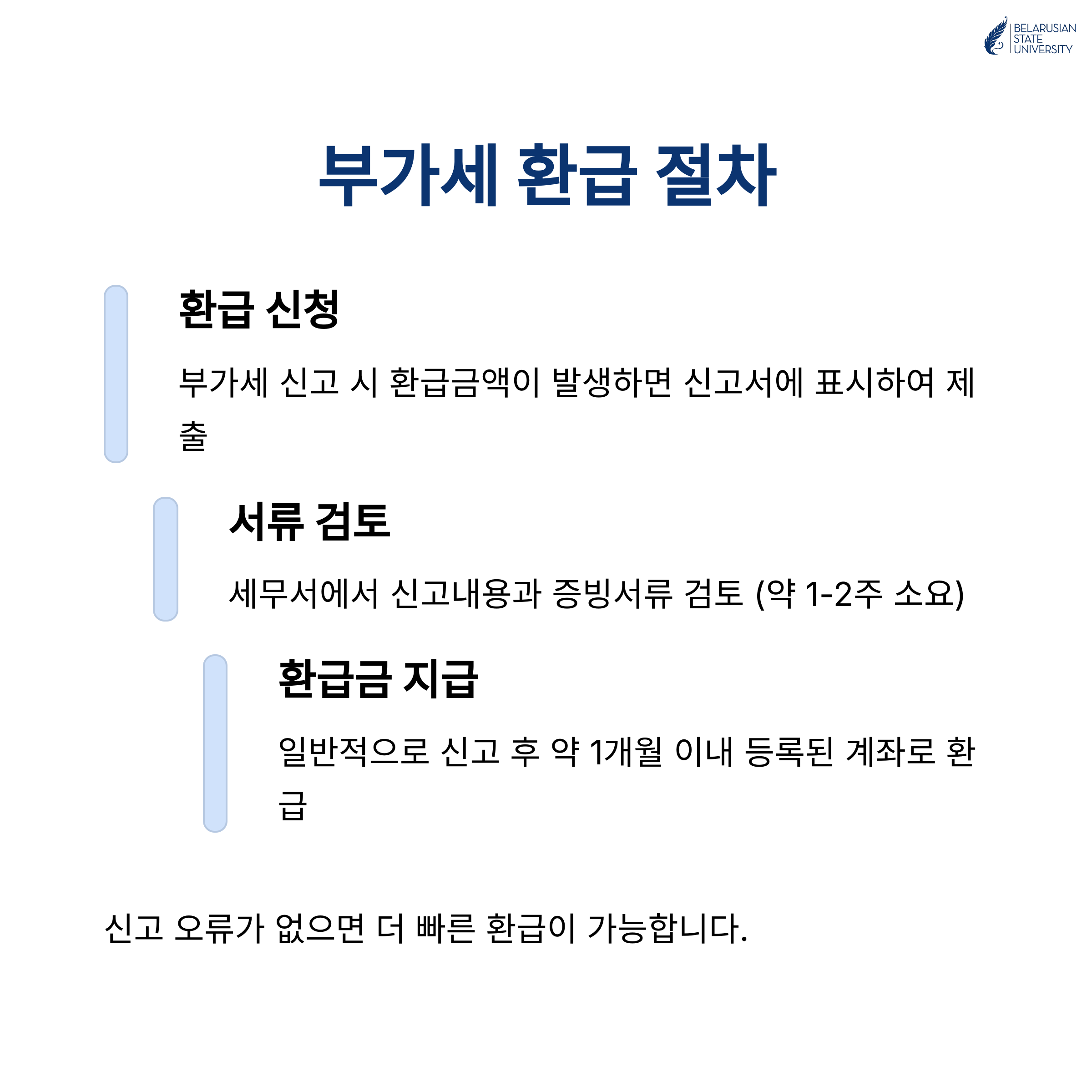 BELARUSIAN
STATE
UNIVERSITY

부가세 환급 절차

환급 신청

부가세 신고 시 환급금액이 발생하면 신고서에 표시하여 제출

서류 검토

세무서에서 신고내용과 증빙서류 검토 (약 1-2주 소요)

환급금 지급

일반적으로 신고 후 약 1개월 이내 등록된 계좌로 환급

신고 오류가 없으면 더 빠른 환급이 가능합니다.